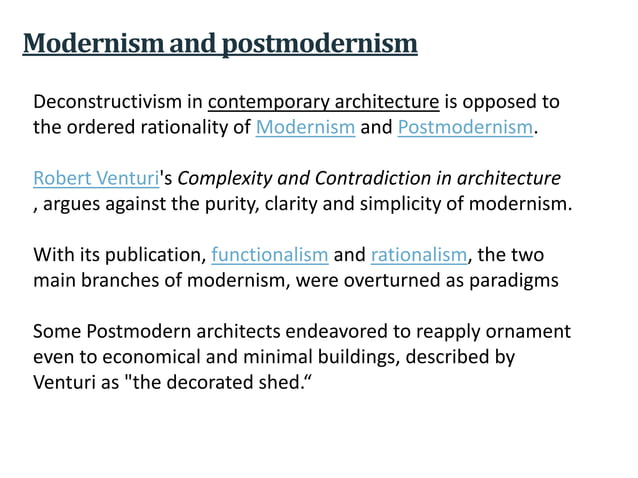 Modernism and postmodernism

Deconstructivism in contemporary architecture is opposed to the ordered rationality of Modernism and Postmodernism.

Robert Venturi's Complexity and Contradiction in architecture , argues against the purity, clarity and simplicity of modernism.

With its publication, functionalism and rationalism, the two main branches of modernism, were overturned as paradigms

Some Postmodern architects endeavored to reapply ornament even to economical and minimal buildings, described by Venturi as "the decorated shed.“